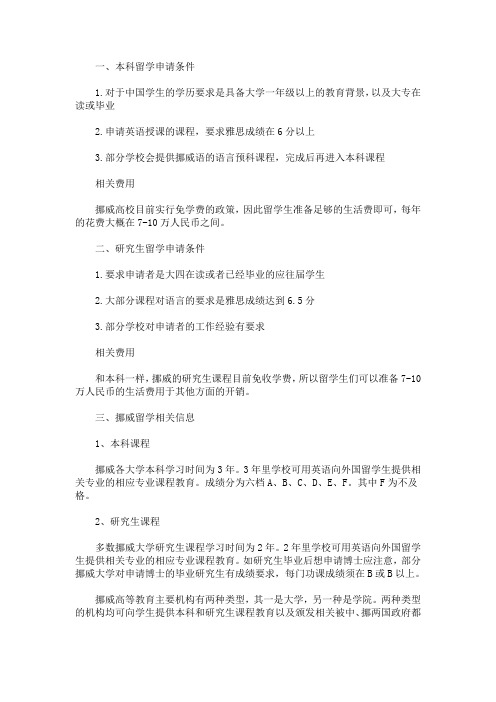 一、本科留学申请条件

1.对于中国学生的学历要求是具备大学一年级以上的教育背景，以及大专在读或毕业

2.申请英语授课的课程，要求雅思成绩在6分以上

3.部分学校会提供挪威语的语言预科课程，完成后再进入本科课程

相关费用

挪威高校目前实行免学费的政策，因此留学生准备足够的生活费即可，每年的花费大概在7-10万人民币之间。

二、研究生留学申请条件

1.要求申请者是大四在读或者已经毕业的应往届学生

2.大部分课程对语言的要求是雅思成绩达到6.5分

3.部分学校对申请者的工作经验有要求

相关费用

和本科一样，挪威的研究生课程目前免收学费，所以留学生们可以准备7-10万人民币的生活费用于其他方面的开销。

三、挪威留学相关信息

1、本科课程

挪威各大学本科学习时间为3年。3年里学校可用英语向外国留学生提供相关专业的相应专业课程教育。成绩分为六档A、B、C、D、E、F。其中F为不及格。

2、研究生课程

多数挪威大学研究生课程学习时间为2年。2年里学校可用英语向外国留学生提供相关专业的相应专业课程教育。如研究生毕业后想申请博士应注意，部分挪威大学对申请博士的毕业研究生有成绩要求，每门功课成绩须在B或B以上。

挪威高等教育主要机构有两种类型，其一是大学，另一种是学院。两种类型的机构均可向学生提供本科和研究生课程教育以及颁发相关被中、挪两国政府都